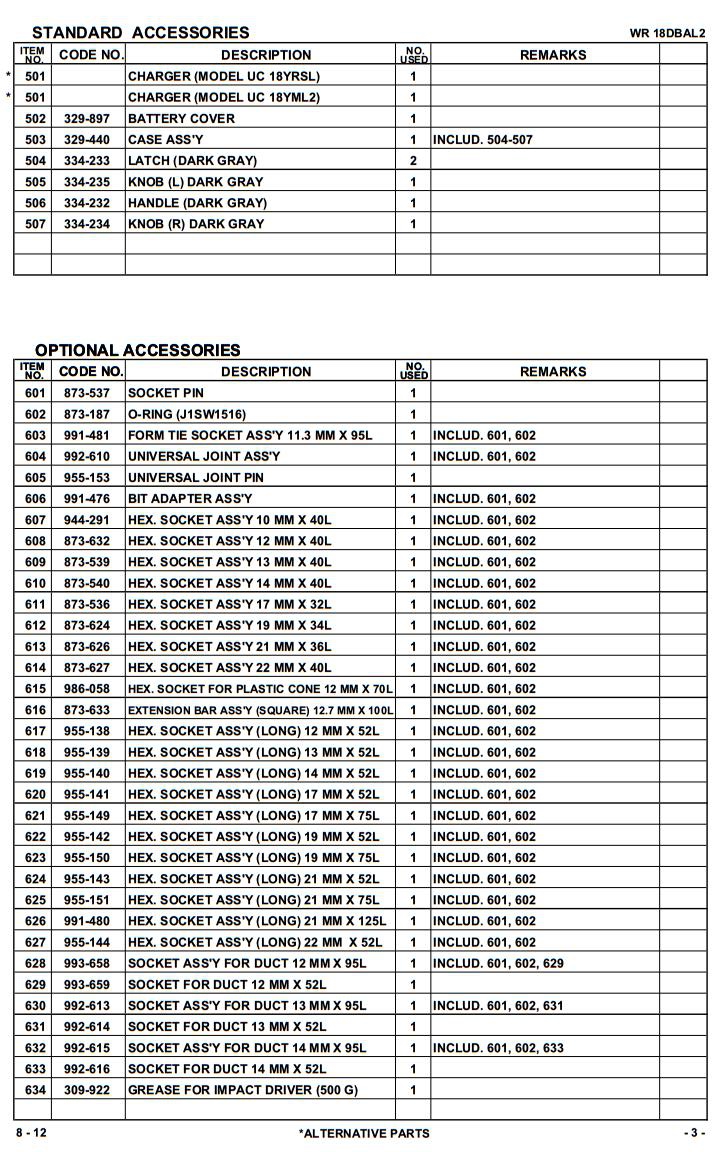 STANDARD ACCESSORIES

WR 18DBAL2

| ITEM NO. | CODE NO. | DESCRIPTION | NO. USED | REMARKS | |
|---|---|---|---|---|---|
| * 501 | | CHARGER (MODEL UC 18YRSL) | 1 | | |
| * 501 | | CHARGER (MODEL UC 18YML2) | 1 | | |
| 502 | 329-897 | BATTERY COVER | 1 | | |
| 503 | 329-440 | CASE ASS'Y | 1 | INCLUD. 504-507 | |
| 504 | 334-233 | LATCH (DARK GRAY) | 2 | | |
| 505 | 334-235 | KNOB (L) DARK GRAY | 1 | | |
| 506 | 334-232 | HANDLE (DARK GRAY) | 1 | | |
| 507 | 334-234 | KNOB (R) DARK GRAY | 1 | | |
| | | | | | |
| | | | | | |

OPTIONAL ACCESSORIES

| ITEM NO. | CODE NO. | DESCRIPTION | NO. USED | REMARKS | |
|---|---|---|---|---|---|
| 601 | 873-537 | SOCKET PIN | 1 | | |
| 602 | 873-187 | O-RING (J1SW1516) | 1 | | |
| 603 | 991-481 | FORM TIE SOCKET ASS'Y 11.3 MM X 95L | 1 | INCLUD. 601, 602 | |
| 604 | 992-610 | UNIVERSAL JOINT ASS'Y | 1 | INCLUD. 601, 602 | |
| 605 | 955-153 | UNIVERSAL JOINT PIN | 1 | | |
| 606 | 991-476 | BIT ADAPTER ASS'Y | 1 | INCLUD. 601, 602 | |
| 607 | 944-291 | HEX. SOCKET ASS'Y 10 MM X 40L | 1 | INCLUD. 601, 602 | |
| 608 | 873-632 | HEX. SOCKET ASS'Y 12 MM X 40L | 1 | INCLUD. 601, 602 | |
| 609 | 873-539 | HEX. SOCKET ASS'Y 13 MM X 40L | 1 | INCLUD. 601, 602 | |
| 610 | 873-540 | HEX. SOCKET ASS'Y 14 MM X 40L | 1 | INCLUD. 601, 602 | |
| 611 | 873-536 | HEX. SOCKET ASS'Y 17 MM X 32L | 1 | INCLUD. 601, 602 | |
| 612 | 873-624 | HEX. SOCKET ASS'Y 19 MM X 34L | 1 | INCLUD. 601, 602 | |
| 613 | 873-626 | HEX. SOCKET ASS'Y 21 MM X 36L | 1 | INCLUD. 601, 602 | |
| 614 | 873-627 | HEX. SOCKET ASS'Y 22 MM X 40L | 1 | INCLUD. 601, 602 | |
| 615 | 986-058 | HEX. SOCKET FOR PLASTIC CONE 12 MM X 70L | 1 | INCLUD. 601, 602 | |
| 616 | 873-633 | EXTENSION BAR ASS'Y (SQUARE) 12.7 MM X 100L | 1 | INCLUD. 601, 602 | |
| 617 | 955-138 | HEX. SOCKET ASS'Y (LONG) 12 MM X 52L | 1 | INCLUD. 601, 602 | |
| 618 | 955-139 | HEX. SOCKET ASS'Y (LONG) 13 MM X 52L | 1 | INCLUD. 601, 602 | |
| 619 | 955-140 | HEX. SOCKET ASS'Y (LONG) 14 MM X 52L | 1 | INCLUD. 601, 602 | |
| 620 | 955-141 | HEX. SOCKET ASS'Y (LONG) 17 MM X 52L | 1 | INCLUD. 601, 602 | |
| 621 | 955-149 | HEX. SOCKET ASS'Y (LONG) 17 MM X 75L | 1 | INCLUD. 601, 602 | |
| 622 | 955-142 | HEX. SOCKET ASS'Y (LONG) 19 MM X 52L | 1 | INCLUD. 601, 602 | |
| 623 | 955-150 | HEX. SOCKET ASS'Y (LONG) 19 MM X 75L | 1 | INCLUD. 601, 602 | |
| 624 | 955-143 | HEX. SOCKET ASS'Y (LONG) 21 MM X 52L | 1 | INCLUD. 601, 602 | |
| 625 | 955-151 | HEX. SOCKET ASS'Y (LONG) 21 MM X 75L | 1 | INCLUD. 601, 602 | |
| 626 | 991-480 | HEX. SOCKET ASS'Y (LONG) 21 MM X 125L | 1 | INCLUD. 601, 602 | |
| 627 | 955-144 | HEX. SOCKET ASS'Y (LONG) 22 MM X 52L | 1 | INCLUD. 601, 602 | |
| 628 | 993-658 | SOCKET ASS'Y FOR DUCT 12 MM X 95L | 1 | INCLUD. 601, 602, 629 | |
| 629 | 993-659 | SOCKET FOR DUCT 12 MM X 52L | 1 | | |
| 630 | 992-613 | SOCKET ASS'Y FOR DUCT 13 MM X 95L | 1 | INCLUD. 601, 602, 631 | |
| 631 | 992-614 | SOCKET FOR DUCT 13 MM X 52L | 1 | | |
| 632 | 992-615 | SOCKET ASS'Y FOR DUCT 14 MM X 95L | 1 | INCLUD. 601, 602, 633 | |
| 633 | 992-616 | SOCKET FOR DUCT 14 MM X 52L | 1 | | |
| 634 | 309-922 | GREASE FOR IMPACT DRIVER (500 G) | 1 | | |
| | | | | | |

8 - 12

*ALTERNATIVE PARTS

- 3 -